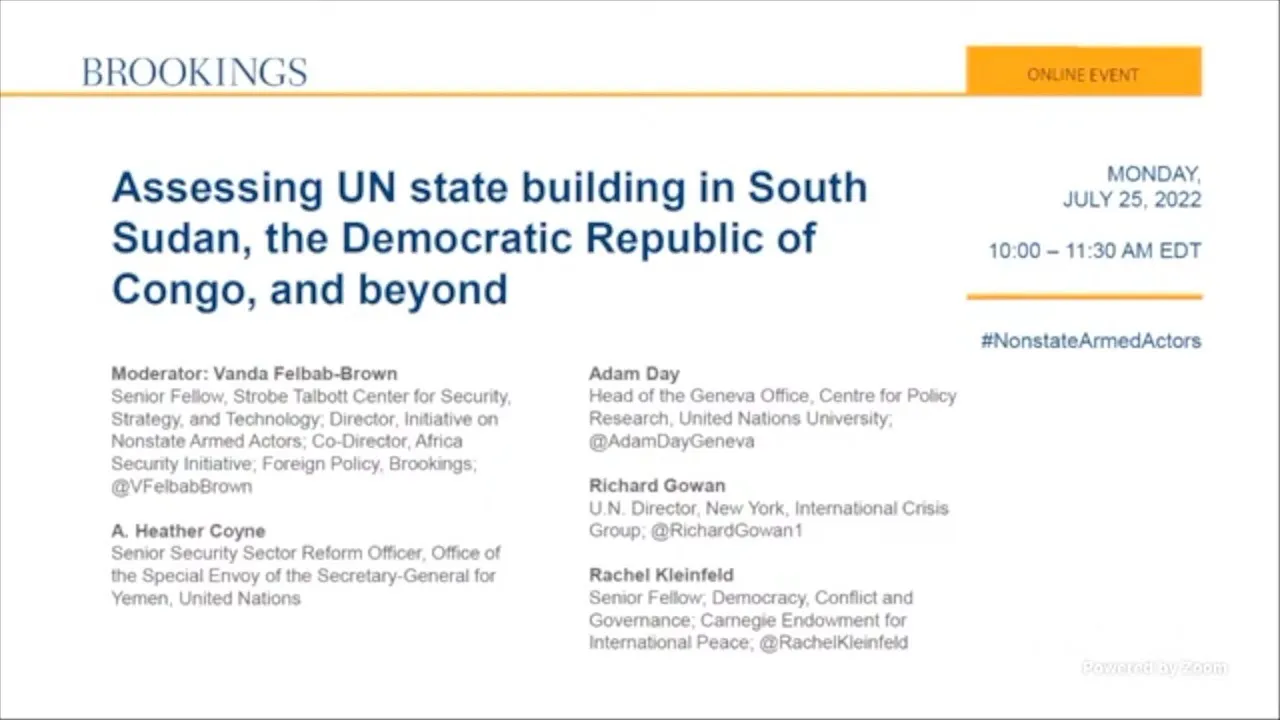 BROOKINGS

ONLINE EVENT

Assessing UN state building in South Sudan, the Democratic Republic of Congo, and beyond

MONDAY, JULY 25, 2022

10:00 – 11:30 AM EDT

#NonstateArmedActors

Moderator: Vanda Felbab-Brown
Senior Fellow, Strobe Talbott Center for Security, Strategy, and Technology; Director, Initiative on Nonstate Armed Actors; Co-Director, Africa Security Initiative; Foreign Policy, Brookings; @VFelbabBrown

A. Heather Coyne
Senior Security Sector Reform Officer, Office of the Special Envoy of the Secretary-General for Yemen, United Nations

Adam Day
Head of the Geneva Office, Centre for Policy Research, United Nations University; @AdamDayGeneva

Richard Gowan
U.N. Director, New York, International Crisis Group; @RichardGowan1

Rachel Kleinfeld
Senior Fellow; Democracy, Conflict and Governance; Carnegie Endowment for International Peace; @RachelKleinfeld

Powered by Zoom